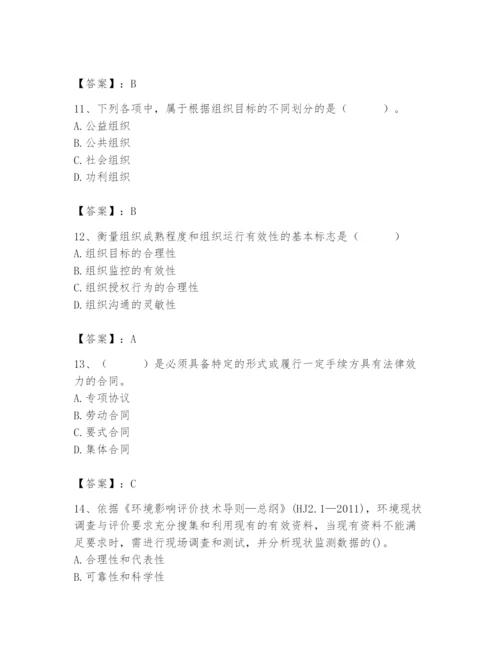 【答案】：B

11、下列各项中，属于根据组织目标的不同划分的是（　　）。
A. 公益组织
B. 公共组织
C. 社会组织
D. 功利组织

【答案】：B

12、衡量组织成熟程度和组织运行有效性的基本标志是（　　）
A. 组织目标的合理性
B. 组织监控的有效性
C. 组织授权行为的合理性
D. 组织沟通的灵敏性

【答案】：A

13、（　　）是必须具备特定的形式或履行一定手续方具有法律效力的合同。
A. 专项协议
B. 劳动合同
C. 要式合同
D. 集体合同

【答案】：C

14、依据《环境影响评价技术导则—总纲》(HJ2.1—2011)，环境现状调查与评价要求充分搜集和利用现有的有效资料，当现有资料不能满足要求时，需进行现场调查和测试，并分析现状监测数据的()。
A. 合理性和代表性
B. 可靠性和科学性